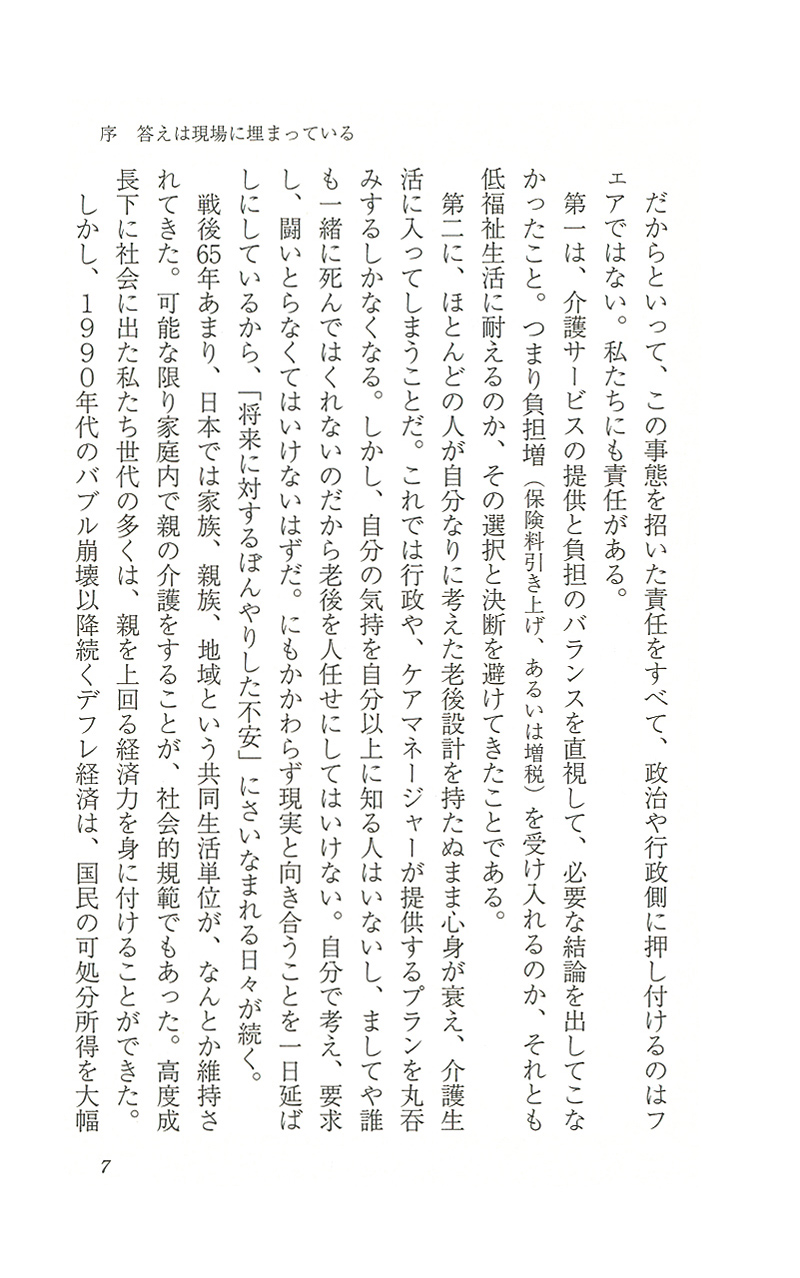 序　答えは現場に埋まっている

だからといって、この事態を招いた責任をすべて、政治や行政側に押し付けるのはフェアではない。私たちにも責任がある。

第一は、介護サービスの提供と負担のバランスを直視して、必要な結論を出してこなかったこと。つまり負担増（保険料引き上げ、あるいは増税）を受け入れるのか、それとも低福祉生活に耐えるのか、その選択と決断を避けてきたことである。

第二に、ほとんどの人が自分なりに考えた老後設計を持たぬまま心身が衰え、介護生活に入ってしまうことだ。これでは行政や、ケアマネージャーが提供するプランを丸呑みするしかなくなる。しかし、自分の気持を自分以上に知る人はいないし、ましてや誰も一緒に死んではくれないのだから老後を人任せにしてはいけない。自分で考え、要求し、闘いとらなくてはいけないはずだ。にもかかわらず現実と向き合うことを一日延ばしにしているから、「将来に対するぼんやりした不安」にさいなまれる日々が続く。

戦後65年あまり、日本では家族、親族、地域という共同生活単位が、なんとか維持されてきた。可能な限り家庭内で親の介護をすることが、社会的規範でもあった。高度成長下に社会に出た私たち世代の多くは、親を上回る経済力を身に付けることができた。

しかし、１９９０年代のバブル崩壊以降続くデフレ経済は、国民の可処分所得を大幅

7